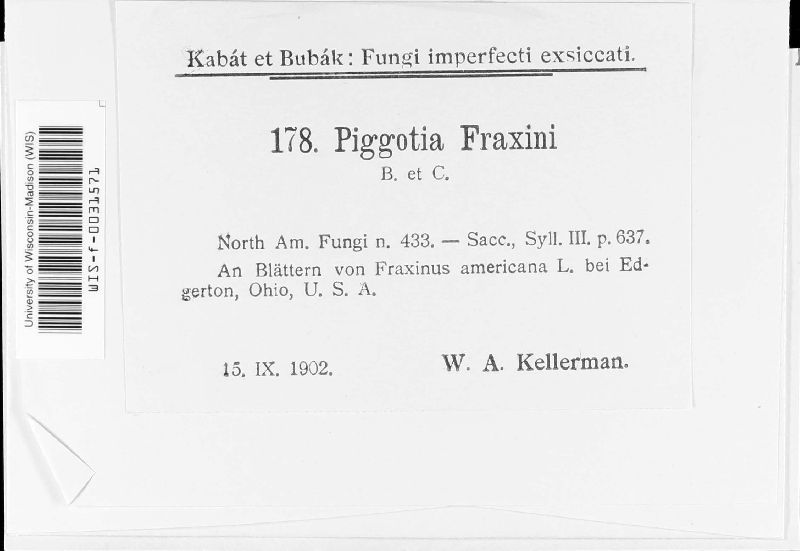 University of Wisconsin-Madison (WIS)
WIS-f-0031571

Kabát et Bubák: Fungi imperfecti exsiccati.

178. Piggotia Fraxini
B. et C.

North Am. Fungi n. 433. — Sacc., Syll. III. p. 637.
An Blättern von Fraxinus americana L. bei Edgerton, Ohio, U. S. A.

15. IX. 1902. W. A. Kellerman.